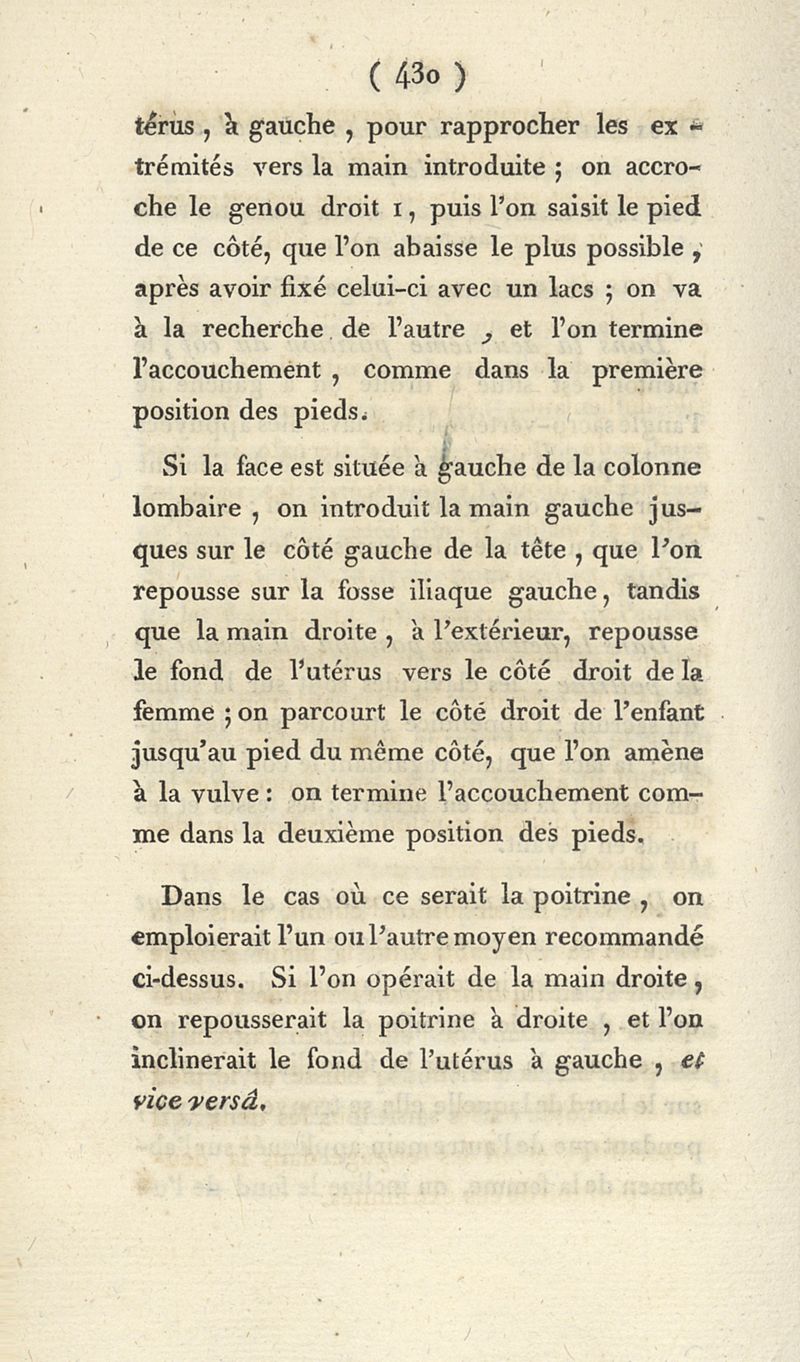 ( 430 )

térus, à gauche, pour rapprocher les extrémités vers la main introduite ; on accroche le genou droit 1, puis l'on saisit le pied de ce côté, que l'on abaisse le plus possible, après avoir fixé celui-ci avec un lacs ; on va à la recherche de l'autre, et l'on termine l'accouchement, comme dans la première position des pieds.

Si la face est située à gauche de la colonne lombaire, on introduit la main gauche jusques sur le côté gauche de la tête, que l'on repousse sur la fosse iliaque gauche, tandis que la main droite, à l'extérieur, repousse le fond de l'utérus vers le côté droit de la femme ; on parcourt le côté droit de l'enfant jusqu'au pied du même côté, que l'on amène à la vulve : on termine l'accouchement comme dans la deuxième position des pieds.

Dans le cas où ce serait la poitrine, on emploierait l'un ou l'autre moyen recommandé ci-dessus. Si l'on opérait de la main droite, on repousserait la poitrine à droite, et l'on inclinerait le fond de l'utérus à gauche, et vice versâ.